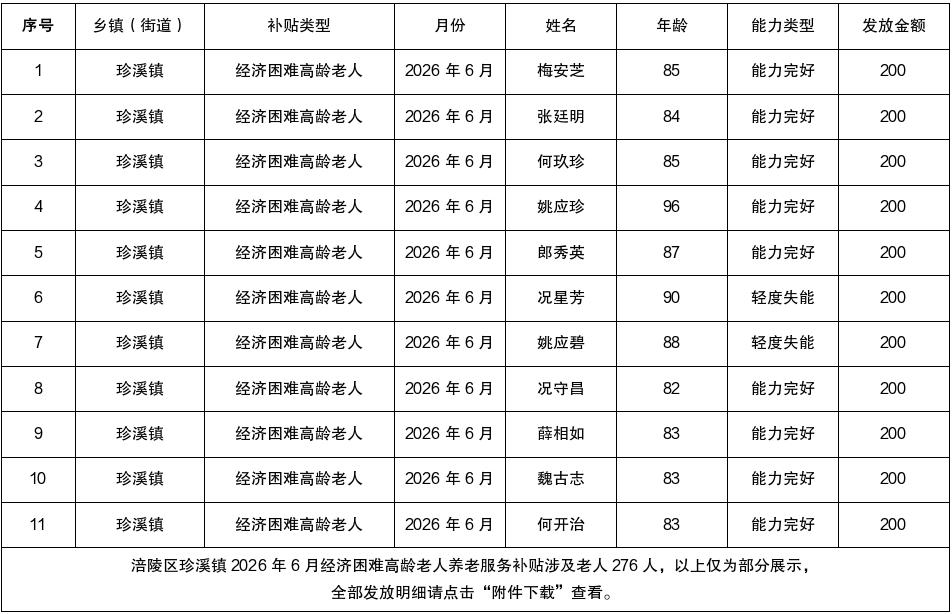 | 序号 | 乡镇（街道） | 补贴类型 | 月份 | 姓名 | 年龄 | 能力类型 | 发放金额 |
|---|---|---|---|---|---|---|---|
| 1 | 珍溪镇 | 经济困难高龄老人 | 2026 年 6 月 | 梅安芝 | 85 | 能力完好 | 200 |
| 2 | 珍溪镇 | 经济困难高龄老人 | 2026 年 6 月 | 张廷明 | 84 | 能力完好 | 200 |
| 3 | 珍溪镇 | 经济困难高龄老人 | 2026 年 6 月 | 何玖珍 | 85 | 能力完好 | 200 |
| 4 | 珍溪镇 | 经济困难高龄老人 | 2026 年 6 月 | 姚应珍 | 96 | 能力完好 | 200 |
| 5 | 珍溪镇 | 经济困难高龄老人 | 2026 年 6 月 | 郎秀英 | 87 | 能力完好 | 200 |
| 6 | 珍溪镇 | 经济困难高龄老人 | 2026 年 6 月 | 况星芳 | 90 | 轻度失能 | 200 |
| 7 | 珍溪镇 | 经济困难高龄老人 | 2026 年 6 月 | 姚应碧 | 88 | 轻度失能 | 200 |
| 8 | 珍溪镇 | 经济困难高龄老人 | 2026 年 6 月 | 况守昌 | 82 | 能力完好 | 200 |
| 9 | 珍溪镇 | 经济困难高龄老人 | 2026 年 6 月 | 薛相如 | 83 | 能力完好 | 200 |
| 10 | 珍溪镇 | 经济困难高龄老人 | 2026 年 6 月 | 魏古志 | 83 | 能力完好 | 200 |
| 11 | 珍溪镇 | 经济困难高龄老人 | 2026 年 6 月 | 何开治 | 83 | 能力完好 | 200 |

涪陵区珍溪镇 2026 年 6 月经济困难高龄老人养老服务补贴涉及老人 276 人，以上仅为部分展示，全部发放明细请点击“附件下载”查看。